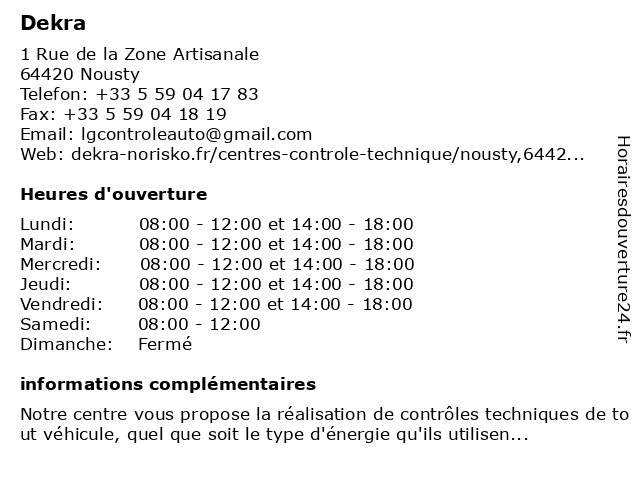 Dekra

1 Rue de la Zone Artisanale
64420 Nousty
Telefon: +33 5 59 04 17 83
Fax: +33 5 59 04 18 19
Email: lgcontroleauto@gmail.com
Web: dekra-norisko.fr/centres-controle-technique/nousty,6442...

Heures d'ouverture

| | |
|---|---|
| Lundi: | 08:00 - 12:00 et 14:00 - 18:00 |
| Mardi: | 08:00 - 12:00 et 14:00 - 18:00 |
| Mercredi: | 08:00 - 12:00 et 14:00 - 18:00 |
| Jeudi: | 08:00 - 12:00 et 14:00 - 18:00 |
| Vendredi: | 08:00 - 12:00 et 14:00 - 18:00 |
| Samedi: | 08:00 - 12:00 |
| Dimanche: | Fermé |

informations complémentaires

Notre centre vous propose la réalisation de contrôles techniques de tout véhicule, quel que soit le type d'énergie qu'ils utilisen...

Horairesdouverture24.fr